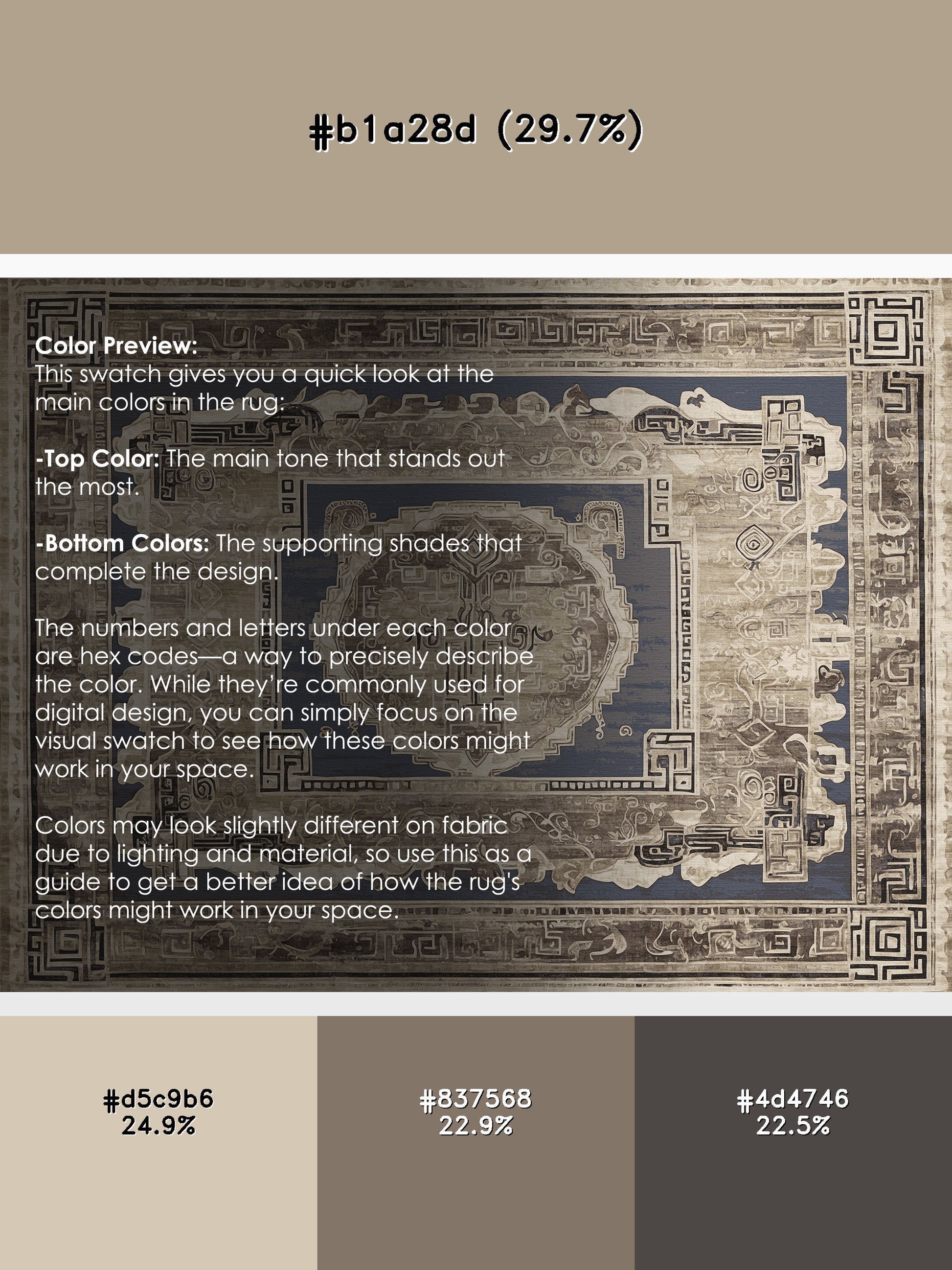 #b1a28d (29.7%)

Color Preview:
This swatch gives you a quick look at the main colors in the rug:

-Top Color: The main tone that stands out the most.

-Bottom Colors: The supporting shades that complete the design.

The numbers and letters under each color are hex codes—a way to precisely describe the color. While they're commonly used for digital design, you can simply focus on the visual swatch to see how these colors might work in your space.

Colors may look slightly different on fabric due to lighting and material, so use this as a guide to get a better idea of how the rug's colors might work in your space.

#d5c9b6
24.9%

#837568
22.9%

#4d4746
22.5%